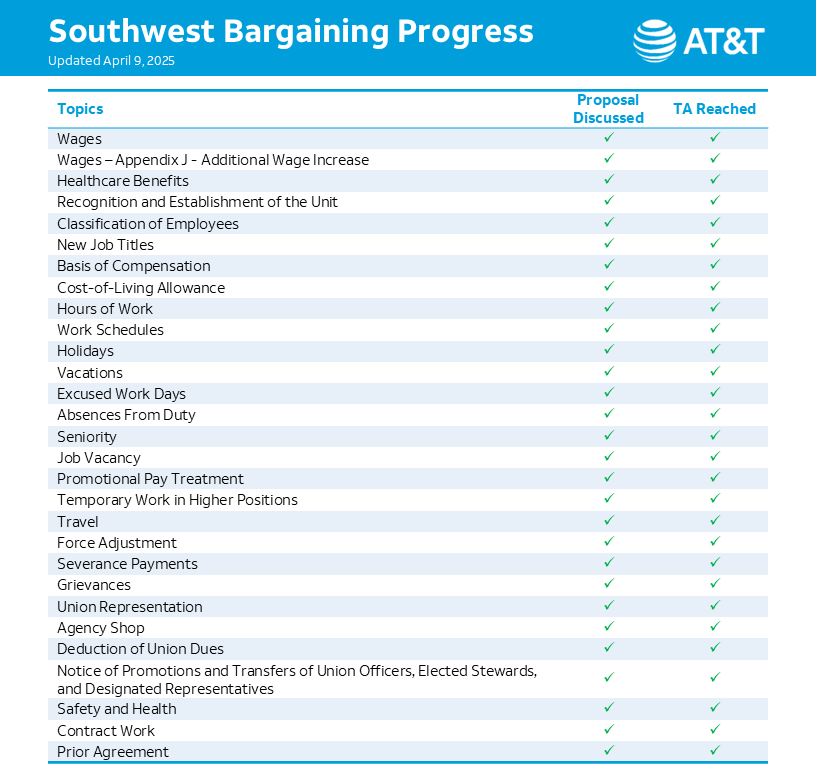 Southwest Bargaining Progress
Updated April 9, 2025

AT&T

| Topics | Proposal Discussed | TA Reached |
|---|---|---|
| Wages | ✓ | ✓ |
| Wages – Appendix J - Additional Wage Increase | ✓ | ✓ |
| Healthcare Benefits | ✓ | ✓ |
| Recognition and Establishment of the Unit | ✓ | ✓ |
| Classification of Employees | ✓ | ✓ |
| New Job Titles | ✓ | ✓ |
| Basis of Compensation | ✓ | ✓ |
| Cost-of-Living Allowance | ✓ | ✓ |
| Hours of Work | ✓ | ✓ |
| Work Schedules | ✓ | ✓ |
| Holidays | ✓ | ✓ |
| Vacations | ✓ | ✓ |
| Excused Work Days | ✓ | ✓ |
| Absences From Duty | ✓ | ✓ |
| Seniority | ✓ | ✓ |
| Job Vacancy | ✓ | ✓ |
| Promotional Pay Treatment | ✓ | ✓ |
| Temporary Work in Higher Positions | ✓ | ✓ |
| Travel | ✓ | ✓ |
| Force Adjustment | ✓ | ✓ |
| Severance Payments | ✓ | ✓ |
| Grievances | ✓ | ✓ |
| Union Representation | ✓ | ✓ |
| Agency Shop | ✓ | ✓ |
| Deduction of Union Dues | ✓ | ✓ |
| Notice of Promotions and Transfers of Union Officers, Elected Stewards, and Designated Representatives | ✓ | ✓ |
| Safety and Health | ✓ | ✓ |
| Contract Work | ✓ | ✓ |
| Prior Agreement | ✓ | ✓ |